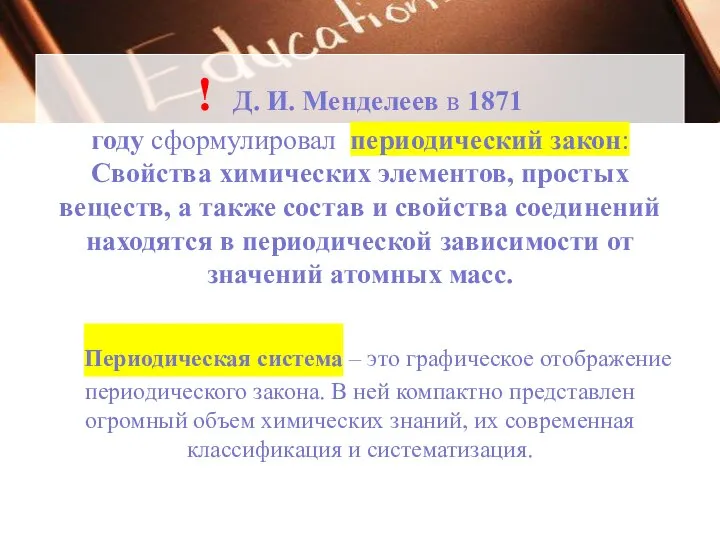 Education

! Д. И. Менделеев в 1871 году сформулировал периодический закон: Свойства химических элементов, простых веществ, а также состав и свойства соединений находятся в периодической зависимости от значений атомных масс.

Периодическая система – это графическое отображение периодического закона. В ней компактно представлен огромный объем химических знаний, их современная классификация и систематизация.